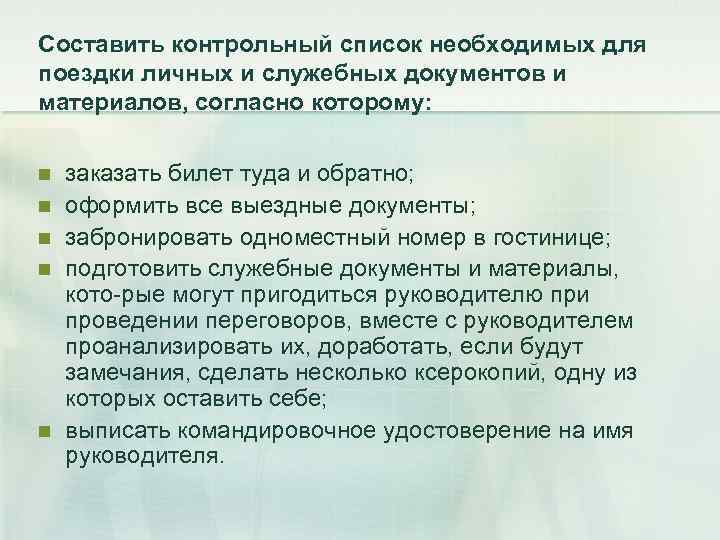 Составить контрольный список необходимых для поездки личных и служебных документов и материалов, согласно которому:

• заказать билет туда и обратно;
• оформить все выездные документы;
• забронировать одноместный номер в гостинице;
• подготовить служебные документы и материалы, кото-рые могут пригодиться руководителю при проведении переговоров, вместе с руководителем проанализировать их, доработать, если будут замечания, сделать несколько ксерокопий, одну из которых оставить себе;
• выписать командировочное удостоверение на имя руководителя.